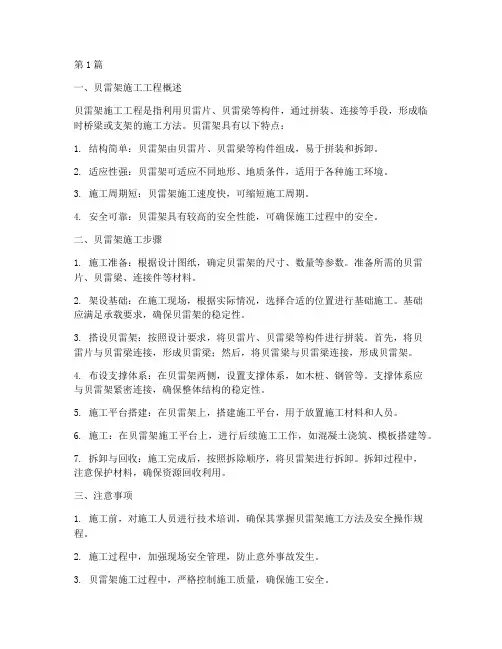 第1篇

一、贝雷架施工工程概述

贝雷架施工工程是指利用贝雷片、贝雷梁等构件，通过拼装、连接等手段，形成临时桥梁或支架的施工方法。贝雷架具有以下特点：

1. 结构简单：贝雷架由贝雷片、贝雷梁等构件组成，易于拼装和拆卸。

2. 适应性强：贝雷架可适应不同地形、地质条件，适用于各种施工环境。

3. 施工周期短：贝雷架施工速度快，可缩短施工周期。

4. 安全可靠：贝雷架具有较高的安全性能，可确保施工过程中的安全。

二、贝雷架施工步骤

1. 施工准备：根据设计图纸，确定贝雷架的尺寸、数量等参数。准备所需的贝雷片、贝雷梁、连接件等材料。

2. 架设基础：在施工现场，根据实际情况，选择合适的位置进行基础施工。基础应满足承载要求，确保贝雷架的稳定性。

3. 搭设贝雷架：按照设计要求，将贝雷片、贝雷梁等构件进行拼装。首先，将贝雷片与贝雷梁连接，形成贝雷梁；然后，将贝雷梁与贝雷梁连接，形成贝雷架。

4. 布设支撑体系：在贝雷架两侧，设置支撑体系，如木桩、钢管等。支撑体系应与贝雷架紧密连接，确保整体结构的稳定性。

5. 施工平台搭建：在贝雷架上，搭建施工平台，用于放置施工材料和人员。

6. 施工：在贝雷架施工平台上，进行后续施工工作，如混凝土浇筑、模板搭建等。

7. 拆卸与回收：施工完成后，按照拆除顺序，将贝雷架进行拆卸。拆卸过程中，注意保护材料，确保资源回收利用。

三、注意事项

1. 施工前，对施工人员进行技术培训，确保其掌握贝雷架施工方法及安全操作规程。

2. 施工过程中，加强现场安全管理，防止意外事故发生。

3. 贝雷架施工过程中，严格控制施工质量，确保施工安全。